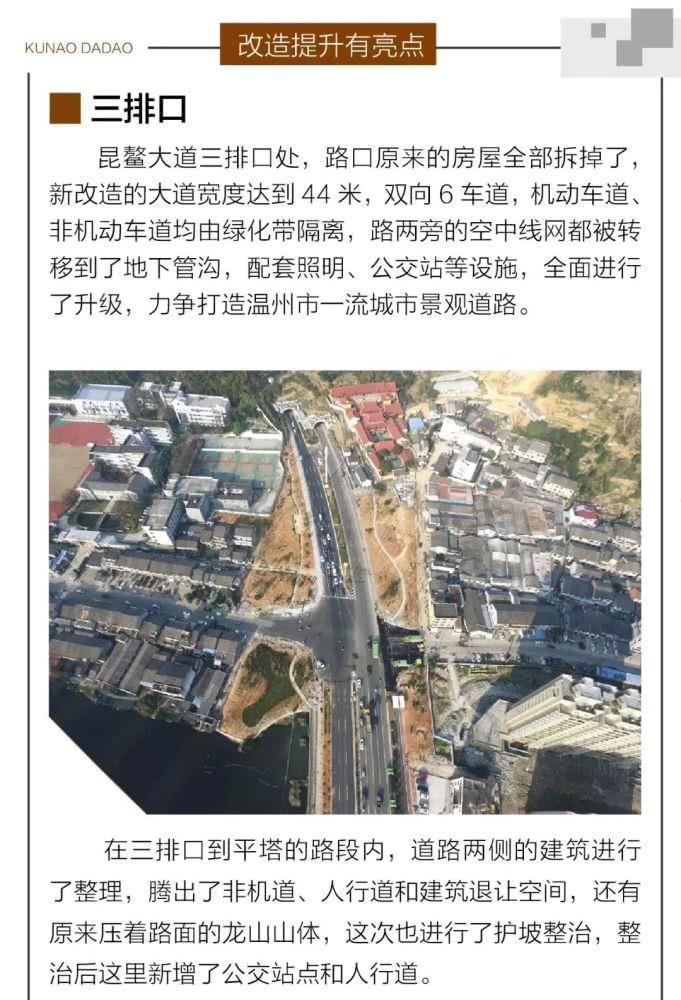 KUNAO DADAO

改造提升有亮点

三排口

昆鳌大道三排口处，路口原来的房屋全部拆掉了，新改造的大道宽度达到44米，双向6车道，机动车道、非机动车道均由绿化带隔离，路两旁的空中线网都被转移到了地下管沟，配套照明、公交站等设施，全面进行了升级，力争打造温州市一流城市景观道路。

在三排口到平塔的路段内，道路两侧的建筑进行了整理，腾出了非机道、人行道和建筑退让空间，还有原来压着路面的龙山山体，这次也进行了护坡整治，整治后这里新增了公交站点和人行道。